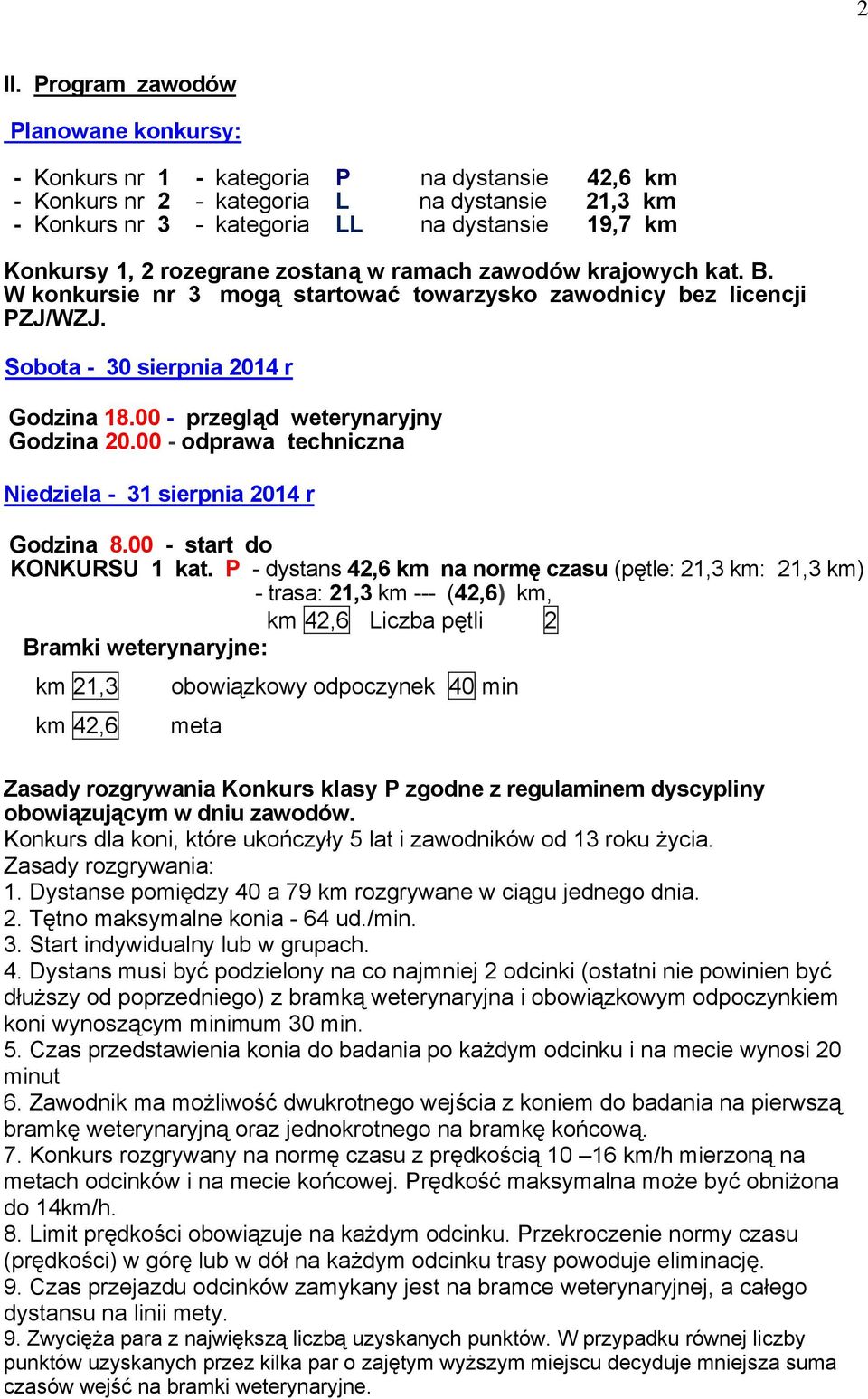 2

II. Program zawodów

Planowane konkursy:

- Konkurs nr 1 - kategoria P na dystansie 42,6 km
- Konkurs nr 2 - kategoria L na dystansie 21,3 km
- Konkurs nr 3 - kategoria LL na dystansie 19,7 km

Konkursy 1, 2 rozegrane zostaną w ramach zawodów krajowych kat. B. W konkursie nr 3 mogą startować towarzysko zawodnicy bez licencji PZJ/WZJ.

Sobota - 30 sierpnia 2014 r

Godzina 18.00 - przegląd weterynaryjny
Godzina 20.00 - odprawa techniczna

Niedziela - 31 sierpnia 2014 r

Godzina 8.00 - start do
KONKURSU 1 kat. P - dystans 42,6 km na normę czasu (pętle: 21,3 km: 21,3 km)
- trasa: 21,3 km --- (42,6) km,
km 42,6 Liczba pętli 2

Bramki weterynaryjne:

km 21,3 obowiązkowy odpoczynek 40 min

km 42,6 meta

Zasady rozgrywania Konkurs klasy P zgodne z regulaminem dyscypliny obowiązującym w dniu zawodów.
Konkurs dla koni, które ukończyły 5 lat i zawodników od 13 roku życia.
Zasady rozgrywania:
1. Dystanse pomiędzy 40 a 79 km rozgrywane w ciągu jednego dnia.
2. Tętno maksymalne konia - 64 ud./min.
3. Start indywidualny lub w grupach.
4. Dystans musi być podzielony na co najmniej 2 odcinki (ostatni nie powinien być dłuższy od poprzedniego) z bramką weterynaryjna i obowiązkowym odpoczynkiem koni wynoszącym minimum 30 min.
5. Czas przedstawienia konia do badania po każdym odcinku i na mecie wynosi 20 minut
6. Zawodnik ma możliwość dwukrotnego wejścia z koniem do badania na pierwszą bramkę weterynaryjną oraz jednokrotnego na bramkę końcową.
7. Konkurs rozgrywany na normę czasu z prędkością 10 –16 km/h mierzoną na metach odcinków i na mecie końcowej. Prędkość maksymalna może być obniżona do 14km/h.
8. Limit prędkości obowiązuje na każdym odcinku. Przekroczenie normy czasu (prędkości) w górę lub w dół na każdym odcinku trasy powoduje eliminację.
9. Czas przejazdu odcinków zamykany jest na bramce weterynaryjnej, a całego dystansu na linii mety.
9. Zwycięża para z największą liczbą uzyskanych punktów. W przypadku równej liczby punktów uzyskanych przez kilka par o zajętym wyższym miejscu decyduje mniejsza suma czasów wejść na bramki weterynaryjne.